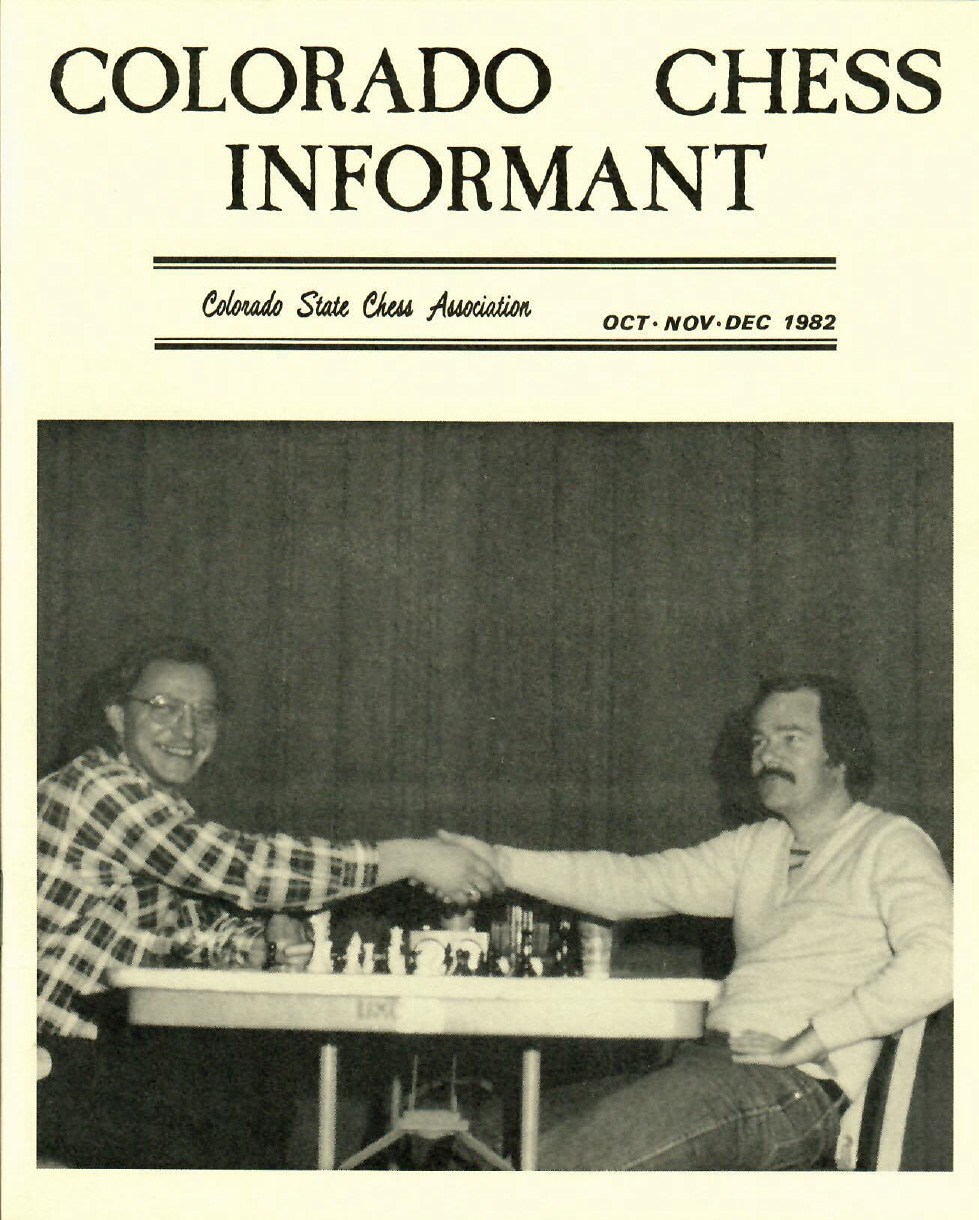 COLORADO CHESS INFORMANT

Colorado State Chess Association

OCT·NOV·DEC 1982